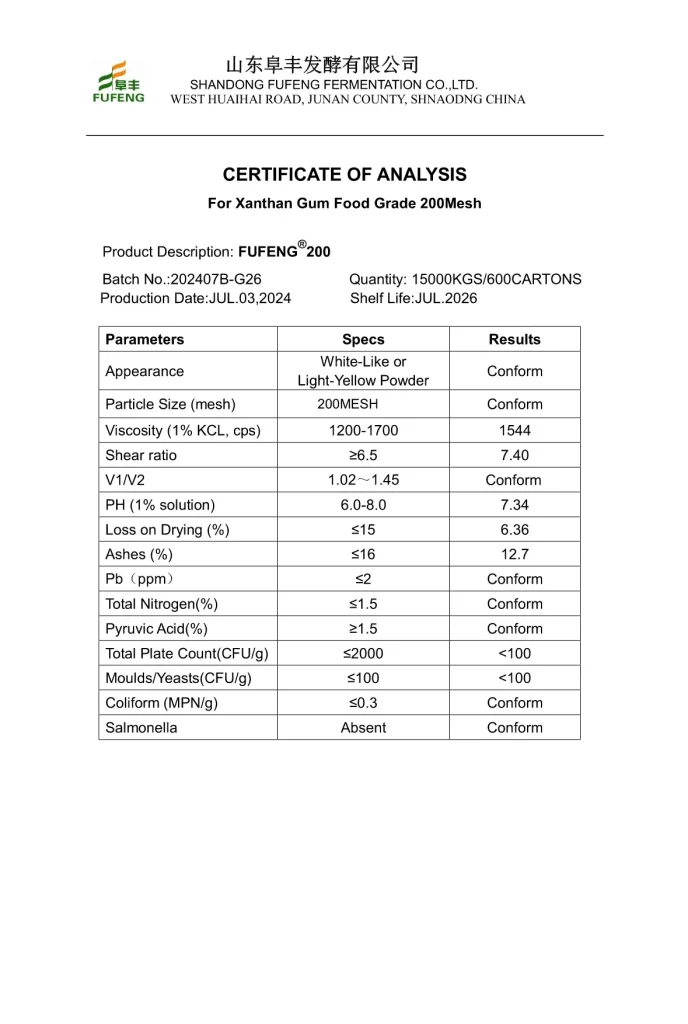 阜丰
FUFENG

山东阜丰发酵有限公司
SHANDONG FUFENG FERMENTATION CO.,LTD.
WEST HUAIHAI ROAD, JUNAN COUNTY, SHNAODNG CHINA

CERTIFICATE OF ANALYSIS
For Xanthan Gum Food Grade 200Mesh

Product Description: FUFENG®200

Batch No.:202407B-G26
Production Date:JUL.03,2024

Quantity: 15000KGS/600CARTONS
Shelf Life:JUL.2026

| Parameters | Specs | Results |
|---|---|---|
| Appearance | White-Like or Light-Yellow Powder | Conform |
| Particle Size (mesh) | 200MESH | Conform |
| Viscosity (1% KCL, cps) | 1200-1700 | 1544 |
| Shear ratio | ≥6.5 | 7.40 |
| V1/V2 | 1.02～1.45 | Conform |
| PH (1% solution) | 6.0-8.0 | 7.34 |
| Loss on Drying (%) | ≤15 | 6.36 |
| Ashes (%) | ≤16 | 12.7 |
| Pb（ppm） | ≤2 | Conform |
| Total Nitrogen(%) | ≤1.5 | Conform |
| Pyruvic Acid(%) | ≥1.5 | Conform |
| Total Plate Count(CFU/g) | ≤2000 | <100 |
| Moulds/Yeasts(CFU/g) | ≤100 | <100 |
| Coliform (MPN/g) | ≤0.3 | Conform |
| Salmonella | Absent | Conform |